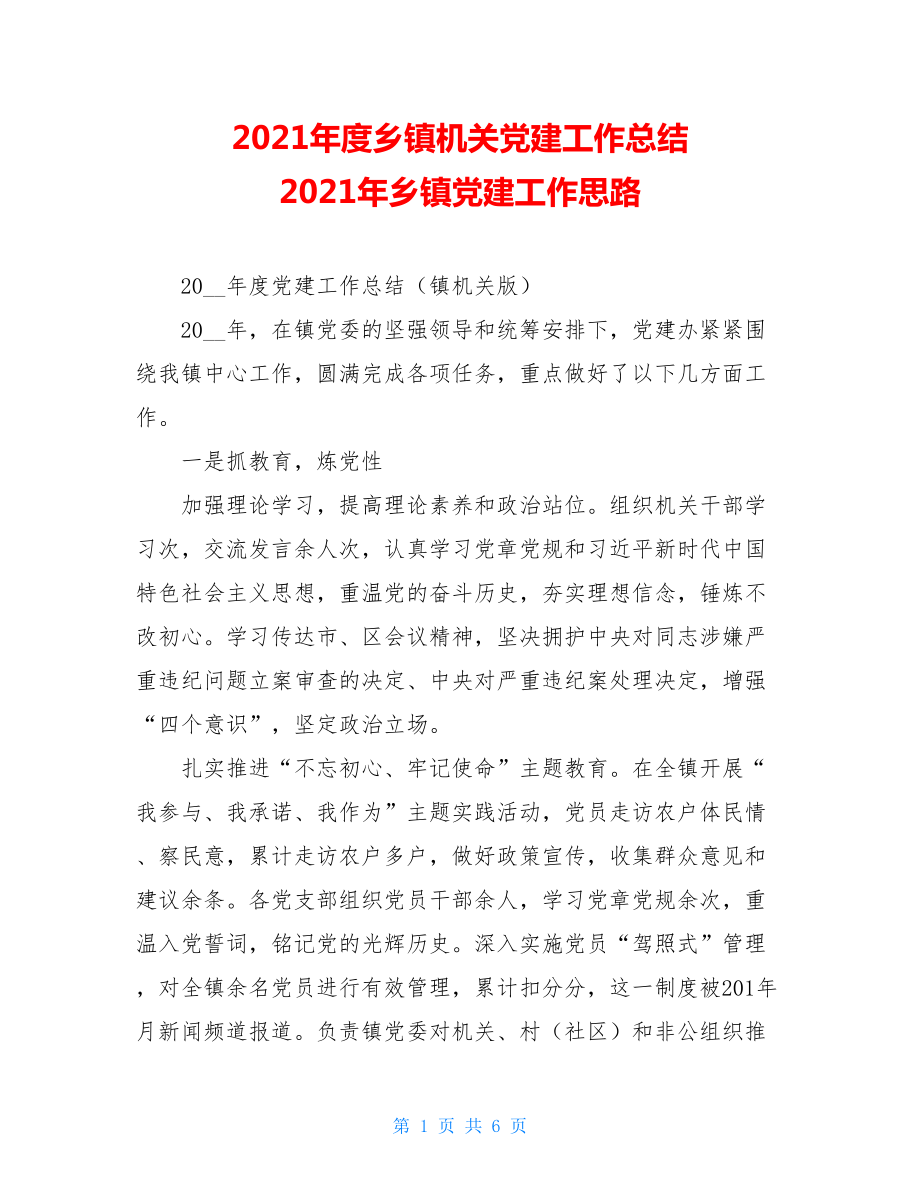 2021年度乡镇机关党建工作总结
2021年乡镇党建工作思路

20__年度党建工作总结（镇机关版）

20__年，在镇党委的坚强领导和统筹安排下，党建办紧紧围绕我镇中心工作，圆满完成各项任务，重点做好了以下几方面工作。

一是抓教育，炼党性

加强理论学习，提高理论素养和政治站位。组织机关干部学习次，交流发言余人次，认真学习党章党规和习近平新时代中国特色社会主义思想，重温党的奋斗历史，夯实理想信念，锤炼不改初心。学习传达市、区会议精神，坚决拥护中央对同志涉嫌严重违纪问题立案审查的决定、中央对严重违纪案处理决定，增强“四个意识”，坚定政治立场。

扎实推进“不忘初心、牢记使命”主题教育。在全镇开展“我参与、我承诺、我作为”主题实践活动，党员走访农户体民情、察民意，累计走访农户多户，做好政策宣传，收集群众意见和建议余条。各党支部组织党员干部余人，学习党章党规余次，重温入党誓词，铭记党的光辉历史。深入实施党员“驾照式”管理，对全镇余名党员进行有效管理，累计扣分分，这一制度被201年月新闻频道报道。负责镇党委对机关、村（社区）和非公组织推

第 1 页 共 6 页